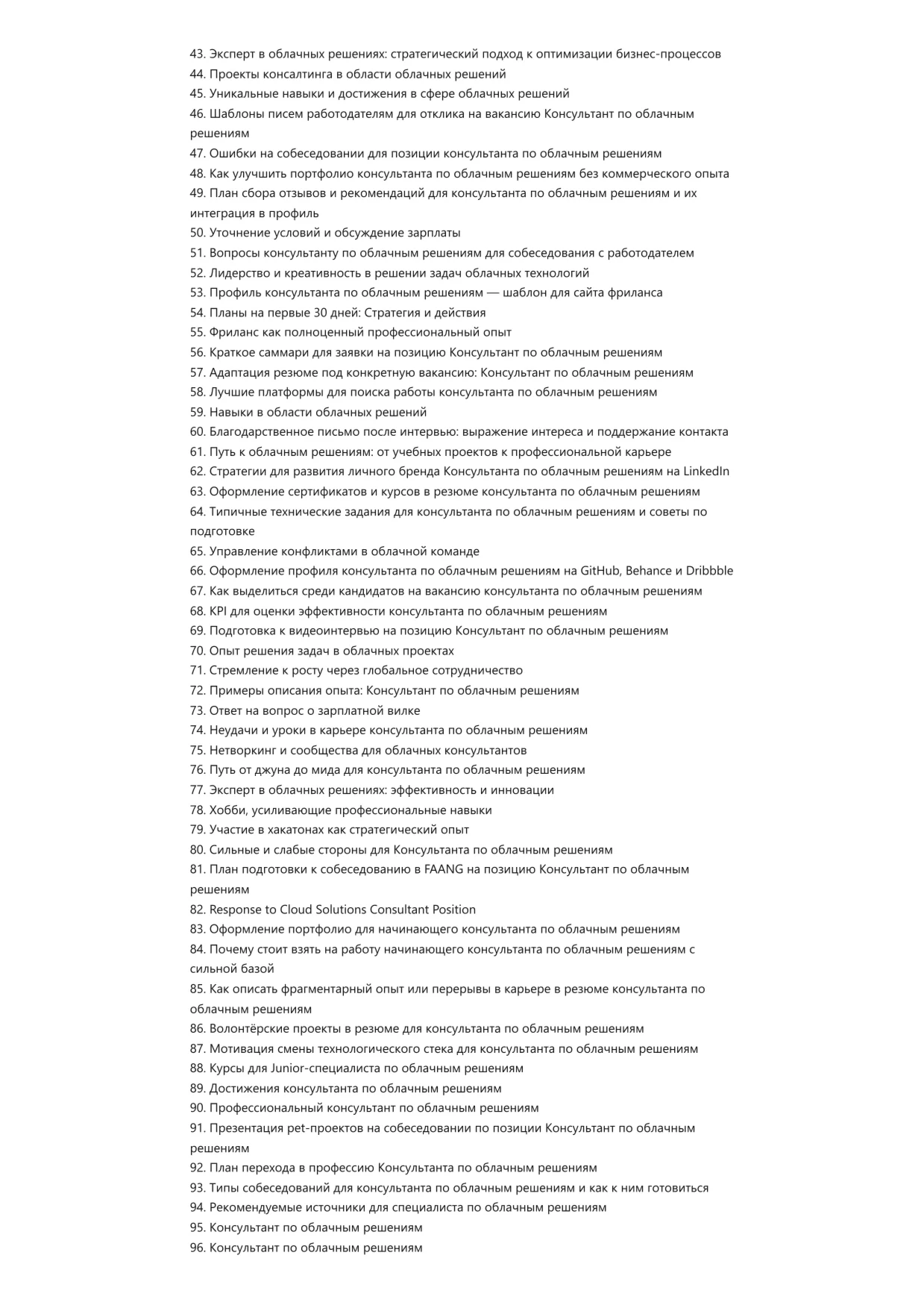 43. Эксперт в облачных решениях: стратегический подход к оптимизации бизнес-процессов
44. Проекты консалтинга в области облачных решений
45. Уникальные навыки и достижения в сфере облачных решений
46. Шаблоны писем работодателям для отклика на вакансию Консультант по облачным решениям
47. Ошибки на собеседовании для позиции консультанта по облачным решениям
48. Как улучшить портфолио консультанта по облачным решениям без коммерческого опыта
49. План сбора отзывов и рекомендаций для консультанта по облачным решениям и их интеграция в профиль
50. Уточнение условий и обсуждение зарплаты
51. Вопросы консультанту по облачным решениям для собеседования с работодателем
52. Лидерство и креативность в решении задач облачных технологий
53. Профиль консультанта по облачным решениям — шаблон для сайта фриланса
54. Планы на первые 30 дней: Стратегия и действия
55. Фриланс как полноценный профессиональный опыт
56. Краткое саммари для заявки на позицию Консультант по облачным решениям
57. Адаптация резюме под конкретную вакансию: Консультант по облачным решениям
58. Лучшие платформы для поиска работы консультанта по облачным решениям
59. Навыки в области облачных решений
60. Благодарственное письмо после интервью: выражение интереса и поддержание контакта
61. Путь к облачным решениям: от учебных проектов к профессиональной карьере
62. Стратегии для развития личного бренда Консультанта по облачным решениям на LinkedIn
63. Оформление сертификатов и курсов в резюме консультанта по облачным решениям
64. Типичные технические задания для консультанта по облачным решениям и советы по подготовке
65. Управление конфликтами в облачной команде
66. Оформление профиля консультанта по облачным решениям на GitHub, Behance и Dribbble
67. Как выделиться среди кандидатов на вакансию консультанта по облачным решениям
68. KPI для оценки эффективности консультанта по облачным решениям
69. Подготовка к видеоинтервью на позицию Консультант по облачным решениям
70. Опыт решения задач в облачных проектах
71. Стремление к росту через глобальное сотрудничество
72. Примеры описания опыта: Консультант по облачным решениям
73. Ответ на вопрос о зарплатной вилке
74. Неудачи и уроки в карьере консультанта по облачным решениям
75. Нетворкинг и сообщества для облачных консультантов
76. Путь от джуна до мида для консультанта по облачным решениям
77. Эксперт в облачных решениях: эффективность и инновации
78. Хобби, усиливающие профессиональные навыки
79. Участие в хакатонах как стратегический опыт
80. Сильные и слабые стороны для Консультанта по облачным решениям
81. План подготовки к собеседованию в FAANG на позицию Консультант по облачным решениям
82. Response to Cloud Solutions Consultant Position
83. Оформление портфолио для начинающего консультанта по облачным решениям
84. Почему стоит взять на работу начинающего консультанта по облачным решениям с сильной базой
85. Как описать фрагментарный опыт или перерывы в карьере в резюме консультанта по облачным решениям
86. Волонтёрские проекты в резюме для консультанта по облачным решениям
87. Мотивация смены технологического стека для консультанта по облачным решениям
88. Курсы для Junior-специалиста по облачным решениям
89. Достижения консультанта по облачным решениям
90. Профессиональный консультант по облачным решениям
91. Презентация pet-проектов на собеседовании по позиции Консультант по облачным решениям
92. План перехода в профессию Консультанта по облачным решениям
93. Типы собеседований для консультанта по облачным решениям и как к ним готовиться
94. Рекомендуемые источники для специалиста по облачным решениям
95. Консультант по облачным решениям
96. Консультант по облачным решениям